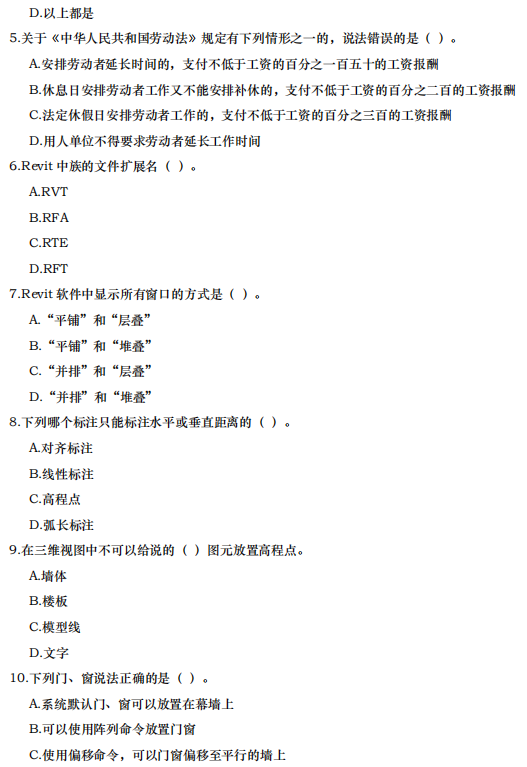 D.以上都是

5.关于《中华人民共和国劳动法》规定有下列情形之一的，说法错误的是（ ）。

A.安排劳动者延长时间的，支付不低于工资的百分之一百五十的工资报酬

B.休息日安排劳动者工作又不能安排补休的，支付不低于工资的百分之二百的工资报酬

C.法定休假日安排劳动者工作的，支付不低于工资的百分之三百的工资报酬

D.用人单位不得要求劳动者延长工作时间

6.Revit 中族的文件扩展名（ ）。

A.RVT

B.RFA

C.RTE

D.RFT

7.Revit 软件中显示所有窗口的方式是（ ）。

A.“平铺”和“层叠”

B.“平铺”和“堆叠”

C.“并排”和“层叠”

D.“并排”和“堆叠”

8.下列哪个标注只能标注水平或垂直距离的（ ）。

A.对齐标注

B.线性标注

C.高程点

D.弧长标注

9.在三维视图中不可以给说的（ ）图元放置高程点。

A.墙体

B.楼板

C.模型线

D.文字

10.下列门、窗说法正确的是（ ）。

A.系统默认门、窗可以放置在幕墙上

B.可以使用阵列命令放置门窗

C.使用偏移命令，可以门窗偏移至平行的墙上